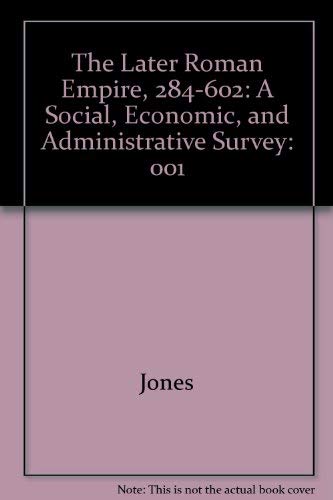 The Later Roman Empire, 284-602: A Social, Economic, and Administrative Survey: 001

Jones

Note: This is not the actual book cover